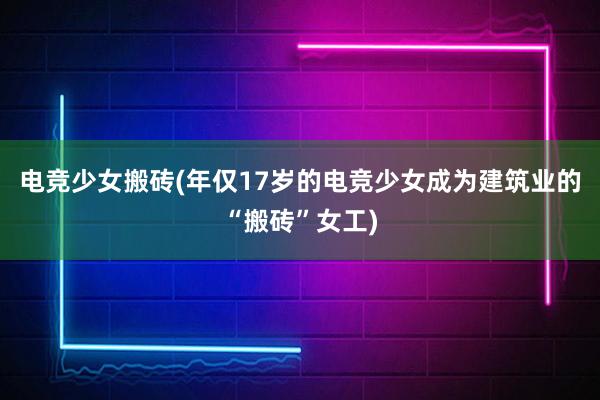 电竞少女搬砖(年仅17岁的电竞少女成为建筑业的“搬砖”女工)